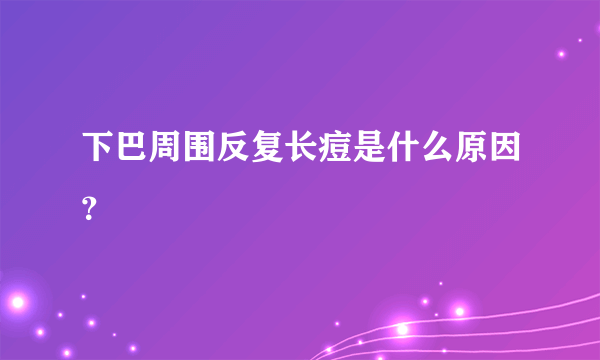 下巴周围反复长痘是什么原因?